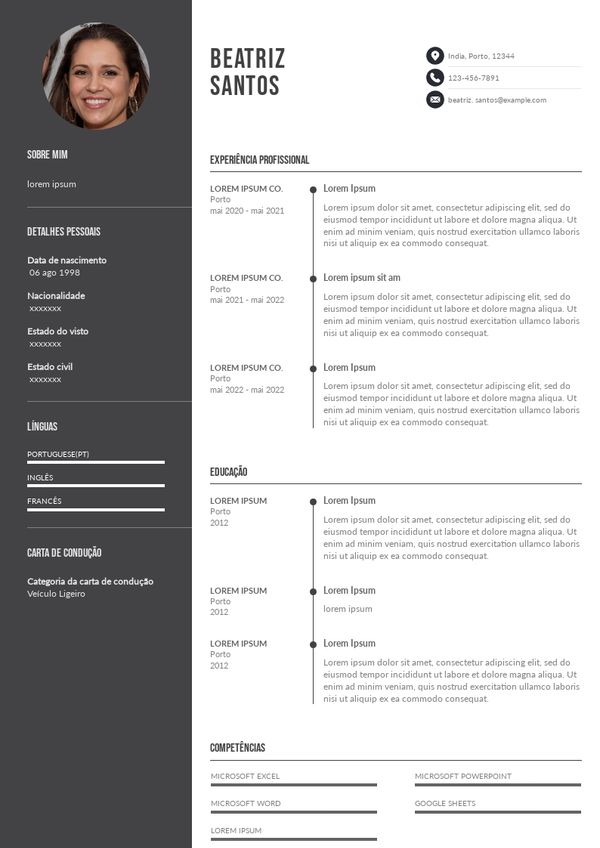 SOBRE MIM

lorem ipsum

DETALHES PESSOAIS

Data de nascimento
06 ago 1998

Nacionalidade
xxxxxxx

Estado do visto
xxxxxxx

Estado civil
xxxxxxx

LÍNGUAS

PORTUGUESE(PT)

INGLÊS

FRANCÊS

CARTA DE CONDUÇÃO

Categoria da carta de condução
Veículo Ligeiro

BEATRIZ
SANTOS

India, Porto, 12344
123-456-7891
beatriz. santos@example.com

EXPERIÊNCIA PROFISSIONAL

LOREM IPSUM CO.
Porto
mai 2020 - mai 2021

Lorem Ipsum

Lorem ipsum dolor sit amet, consectetur adipiscing elit, sed do eiusmod tempor incididunt ut labore et dolore magna aliqua. Ut enim ad minim veniam, quis nostrud exercitation ullamco laboris nisi ut aliquip ex ea commodo consequat.

LOREM IPSUM CO.
Porto
mai 2021 - mai 2022

Lorem ipsum sit am

Lorem ipsum dolor sit amet, consectetur adipiscing elit, sed do eiusmod tempor incididunt ut labore et dolore magna aliqua. Ut enim ad minim veniam, quis nostrud exercitation ullamco laboris nisi ut aliquip ex ea commodo consequat.

LOREM IPSUM CO.
Porto
mai 2022 - mai 2022

Lorem Ipsum

Lorem ipsum dolor sit amet, consectetur adipiscing elit, sed do eiusmod tempor incididunt ut labore et dolore magna aliqua. Ut enim ad minim veniam, quis nostrud exercitation ullamco laboris nisi ut aliquip ex ea commodo consequat.

EDUCAÇÃO

LOREM IPSUM
Porto
2012

Lorem Ipsum

Lorem ipsum dolor sit amet, consectetur adipiscing elit, sed do eiusmod tempor incididunt ut labore et dolore magna aliqua. Ut enim ad minim veniam, quis nostrud exercitation ullamco laboris nisi ut aliquip ex ea commodo consequat.

LOREM IPSUM
Porto
2012

Lorem Ipsum

lorem ipsum

LOREM IPSUM
Porto
2012

Lorem Ipsum

Lorem ipsum dolor sit amet, consectetur adipiscing elit, sed do eiusmod tempor incididunt ut labore et dolore magna aliqua. Ut enim ad minim veniam, quis nostrud exercitation ullamco laboris nisi ut aliquip ex ea commodo consequat.

COMPETÊNCIAS

MICROSOFT EXCEL
MICROSOFT WORD
LOREM IPSUM

MICROSOFT POWERPOINT
GOOGLE SHEETS